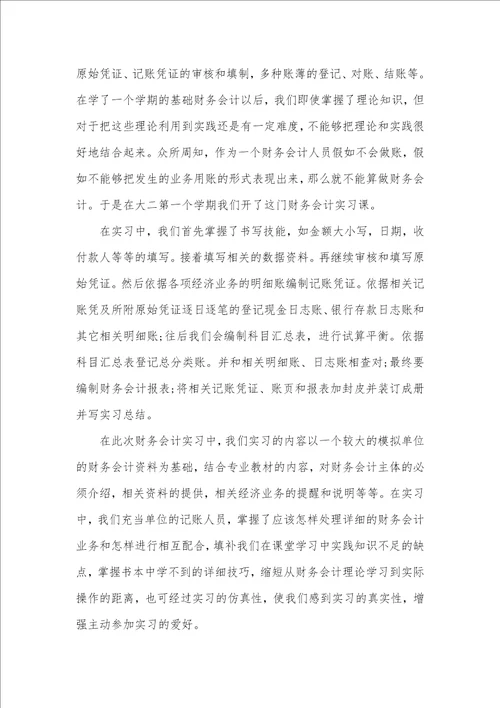 原始凭证、记账凭证的审核和填制，多种账薄的登记、对账、结账等。在学了一个学期的基础财务会计以后，我们即使掌握了理论知识，但对于把这些理论利用到实践还是有一定难度，不能够把理论和实践很好地结合起来。众所周知，作为一个财务会计人员假如不会做账，假如不能够把发生的业务用账的形式表现出来，那么就不能算做财务会计。于是在大二第一个学期我们开了这门财务会计实习课。

在实习中，我们首先掌握了书写技能，如金额大小写，日期，收付款人等等的填写。接着填写相关的数据资料。再继续审核和填写原始凭证。然后依据各项经济业务的明细账编制记账凭证。依据相关记账凭及所附原始凭证逐日逐笔的登记现金日志账、银行存款日志账和其它相关明细账;往后我们会编制科目汇总表，进行试算平衡。依据科目汇总表登记总分类账。并和相关明细账、日志账相查对;最终要编制财务会计报表;将相关记账凭证、账页和报表加封皮并装订成册并写实习总结。

在此次财务会计实习中，我们实习的内容以一个较大的模拟单位的财务会计资料为基础，结合专业教材的内容，对财务会计主体的必须介绍，相关资料的提供，相关经济业务的提醒和说明等等。在实习中，我们充当单位的记账人员，掌握了应该怎样处理详细的财务会计业务和怎样进行相互配合，填补我们在课堂学习中实践知识不足的缺点，掌握书本中学不到的详细技巧，缩短从财务会计理论学习到实际操作的距离，也可经过实习的仿真性，使我们感到实习的真实性，增强主动参加实习的爱好。